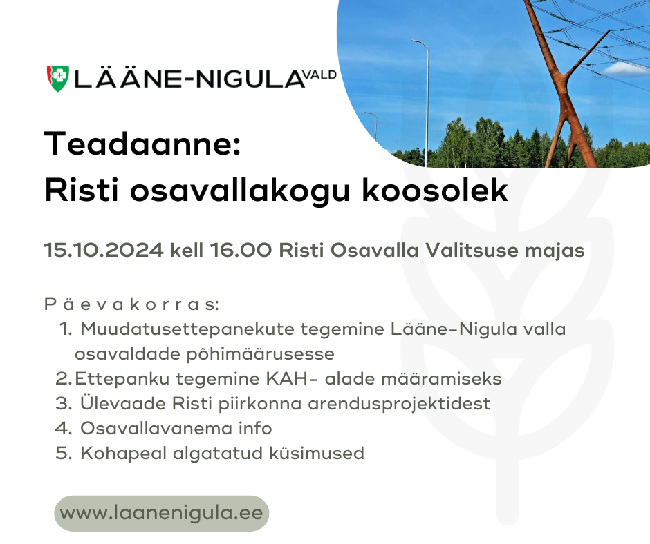 LÄÄNE-NIGULA VALD

Teadaanne:
Risti osavallakogu koosolek

15.10.2024 kell 16.00 Risti Osavalla Valitsuse majas

Päevakorras:
1. Muudatusettepanekute tegemine Lääne-Nigula valla osavaldade põhimäärusesse
2. Ettepanku tegemine KAH- alade määramiseks
3. Ülevaade Risti piirkonna arendusprojektidest
4. Osavallavanema info
5. Kohapeal algatatud küsimused

www.laanenigula.ee